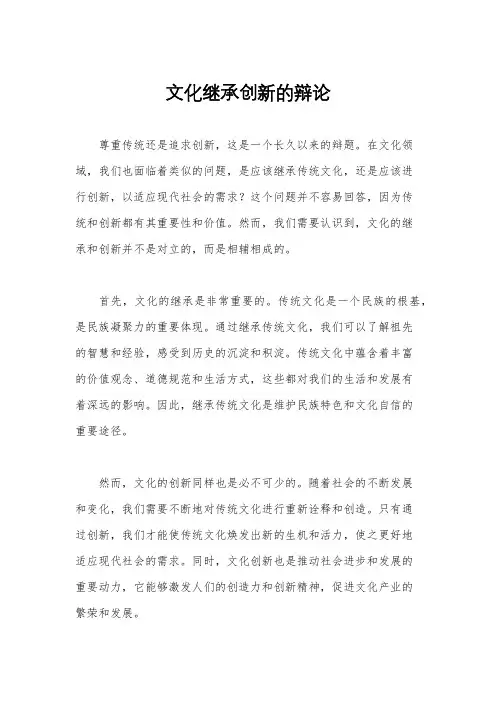 文化继承创新的辩论

尊重传统还是追求创新，这是一个长久以来的辩题。在文化领域，我们也面临着类似的问题，是应该继承传统文化，还是应该进行创新，以适应现代社会的需求？这个问题并不容易回答，因为传统和创新都有其重要性和价值。然而，我们需要认识到，文化的继承和创新并不是对立的，而是相辅相成的。

首先，文化的继承是非常重要的。传统文化是一个民族的根基，是民族凝聚力的重要体现。通过继承传统文化，我们可以了解祖先的智慧和经验，感受到历史的沉淀和积淀。传统文化中蕴含着丰富的价值观念、道德规范和生活方式，这些都对我们的生活和发展有着深远的影响。因此，继承传统文化是维护民族特色和文化自信的重要途径。

然而，文化的创新同样也是必不可少的。随着社会的不断发展和变化，我们需要不断地对传统文化进行重新诠释和创造。只有通过创新，我们才能使传统文化焕发出新的生机和活力，使之更好地适应现代社会的需求。同时，文化创新也是推动社会进步和发展的重要动力，它能够激发人们的创造力和创新精神，促进文化产业的繁荣和发展。